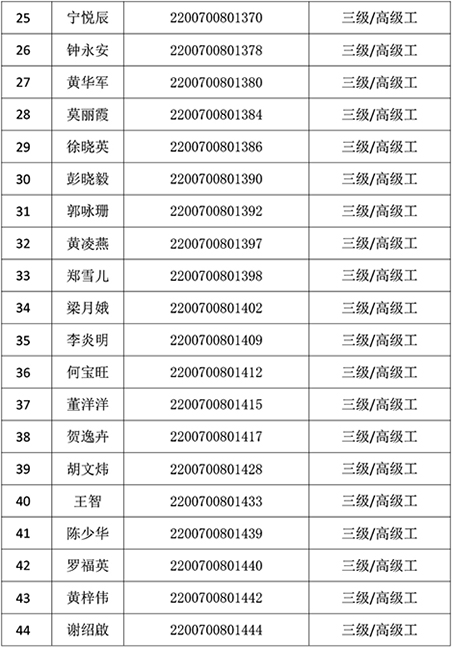 | 25 | 宁悦辰 | 2200700801370 | 三级/高级工 |
|---|---|---|---|
| 26 | 钟永安 | 2200700801378 | 三级/高级工 |
| 27 | 黄华军 | 2200700801380 | 三级/高级工 |
| 28 | 莫丽霞 | 2200700801384 | 三级/高级工 |
| 29 | 徐晓英 | 2200700801386 | 三级/高级工 |
| 30 | 彭晓毅 | 2200700801390 | 三级/高级工 |
| 31 | 郭咏珊 | 2200700801392 | 三级/高级工 |
| 32 | 黄凌燕 | 2200700801397 | 三级/高级工 |
| 33 | 郑雪儿 | 2200700801398 | 三级/高级工 |
| 34 | 梁月娥 | 2200700801402 | 三级/高级工 |
| 35 | 李炎明 | 2200700801409 | 三级/高级工 |
| 36 | 何宝旺 | 2200700801412 | 三级/高级工 |
| 37 | 董洋洋 | 2200700801415 | 三级/高级工 |
| 38 | 贺逸卉 | 2200700801417 | 三级/高级工 |
| 39 | 胡文炜 | 2200700801428 | 三级/高级工 |
| 40 | 王智 | 2200700801433 | 三级/高级工 |
| 41 | 陈少华 | 2200700801439 | 三级/高级工 |
| 42 | 罗福英 | 2200700801440 | 三级/高级工 |
| 43 | 黄梓伟 | 2200700801442 | 三级/高级工 |
| 44 | 谢绍啟 | 2200700801444 | 三级/高级工 |